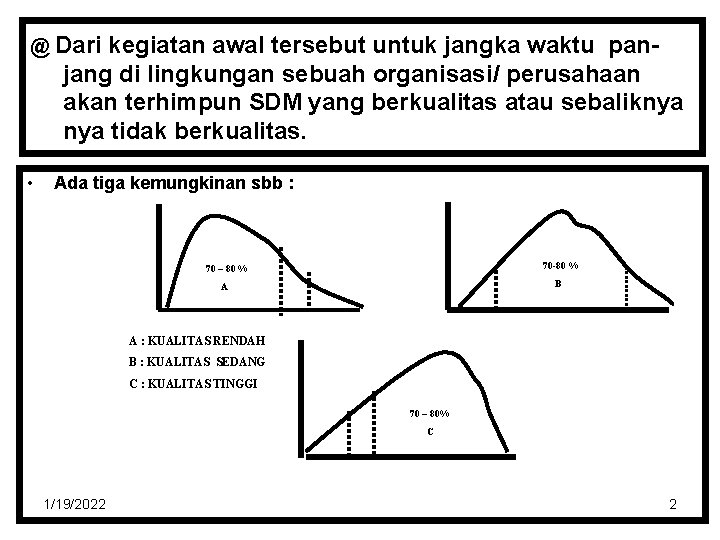 @ Dari kegiatan awal tersebut untuk jangka waktu panjang di lingkungan sebuah organisasi/ perusahaan akan terhimpun SDM yang berkualitas atau sebaliknya nya tidak berkualitas.

• Ada tiga kemungkinan sbb :

70 – 80 %
A

70-80 %
B

A : KUALITAS RENDAH
B : KUALITAS SEDANG
C : KUALITAS TINGGI

70 – 80%
C

1/19/2022

2